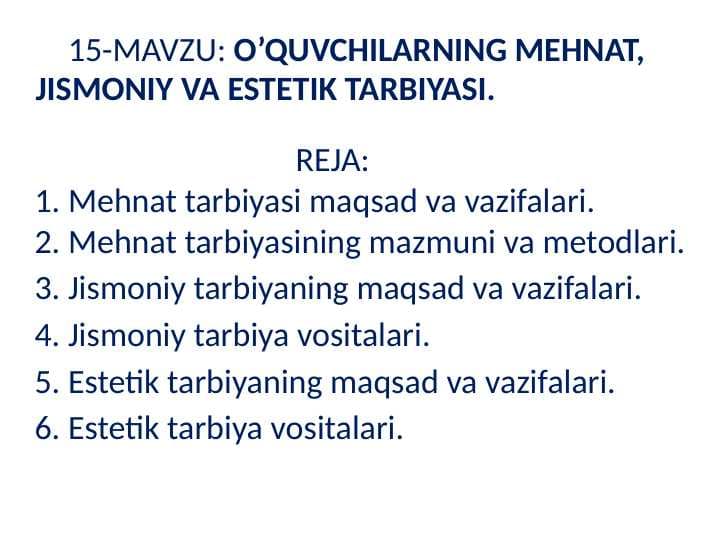 15-MAVZU: O’QUVCHILARNING MEHNAT, JISMONIY VA ESTETIK TARBIYASI.

REJA:

1. Mehnat tarbiyasi maqsad va vazifalari.
2. Mehnat tarbiyasining mazmuni va metodlari.
3. Jismoniy tarbiyaning maqsad va vazifalari.
4. Jismoniy tarbiya vositalari.
5. Estetik tarbiyaning maqsad va vazifalari.
6. Estetik tarbiya vositalari.